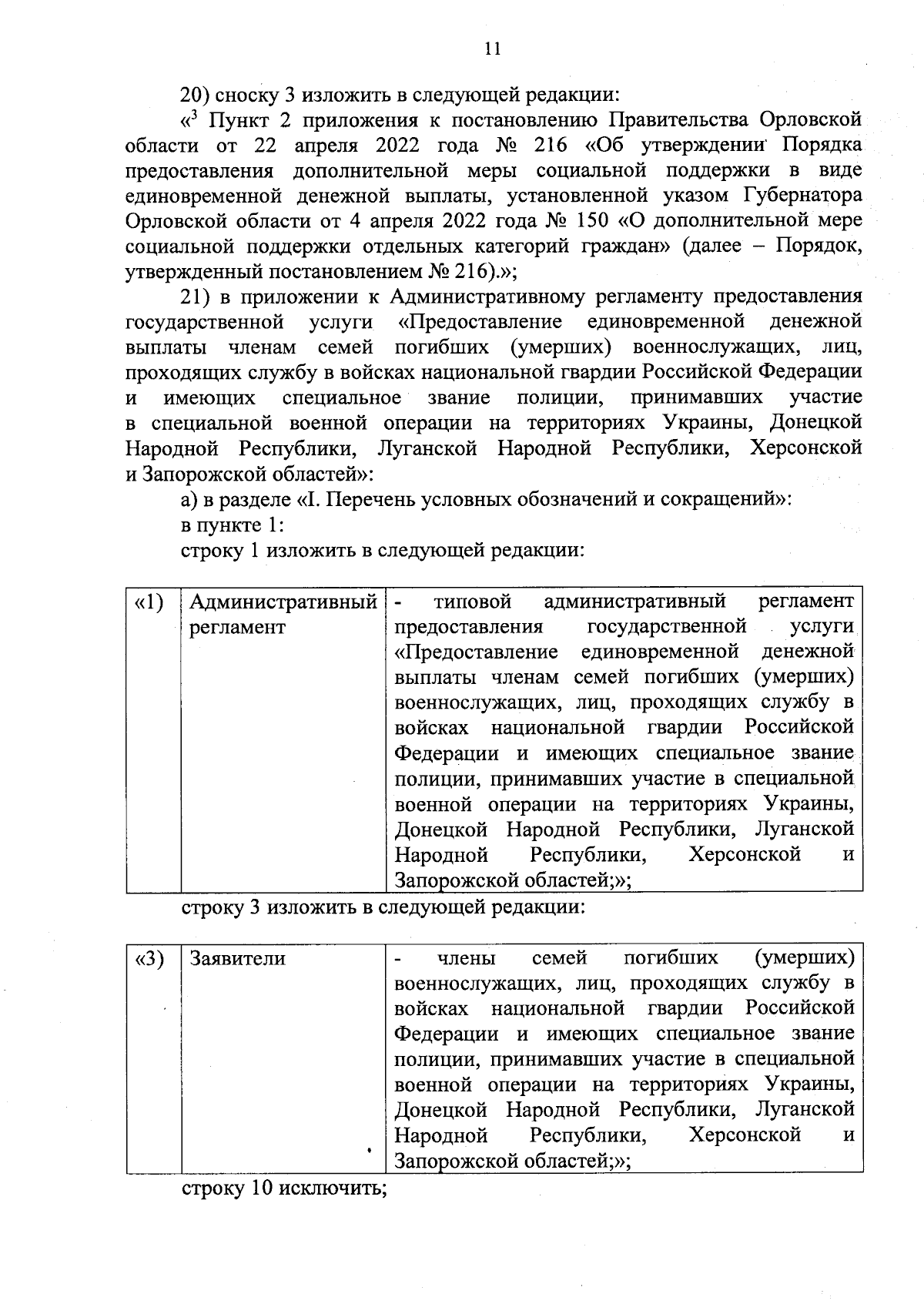 11

20) сноску 3 изложить в следующей редакции:

«$^{3}$ Пункт 2 приложения к постановлению Правительства Орловской области от 22 апреля 2022 года № 216 «Об утверждении Порядка предоставления дополнительной меры социальной поддержки в виде единовременной денежной выплаты, установленной указом Губернатора Орловской области от 4 апреля 2022 года № 150 «О дополнительной мере социальной поддержки отдельных категорий граждан» (далее – Порядок, утвержденный постановлением № 216).»;

21) в приложении к Административному регламенту предоставления государственной услуги «Предоставление единовременной денежной выплаты членам семей погибших (умерших) военнослужащих, лиц, проходящих службу в войсках национальной гвардии Российской Федерации и имеющих специальное звание полиции, принимавших участие в специальной военной операции на территориях Украины, Донецкой Народной Республики, Луганской Народной Республики, Херсонской и Запорожской областей»:

а) в разделе «I. Перечень условных обозначений и сокращений»:

в пункте 1:

строку 1 изложить в следующей редакции:

| «1) | Административный регламент | - типовой административный регламент предоставления государственной услуги «Предоставление единовременной денежной выплаты членам семей погибших (умерших) военнослужащих, лиц, проходящих службу в войсках национальной гвардии Российской Федерации и имеющих специальное звание полиции, принимавших участие в специальной военной операции на территориях Украины, Донецкой Народной Республики, Луганской Народной Республики, Херсонской и Запорожской областей;»; |
|---|---|---|

строку 3 изложить в следующей редакции:

| «3) | Заявители | - члены семей погибших (умерших) военнослужащих, лиц, проходящих службу в войсках национальной гвардии Российской Федерации и имеющих специальное звание полиции, принимавших участие в специальной военной операции на территориях Украины, Донецкой Народной Республики, Луганской Народной Республики, Херсонской и Запорожской областей;»; |
|---|---|---|

строку 10 исключить;